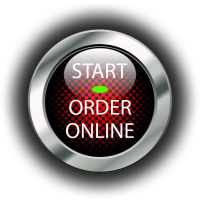 START

ORDER ONLINE